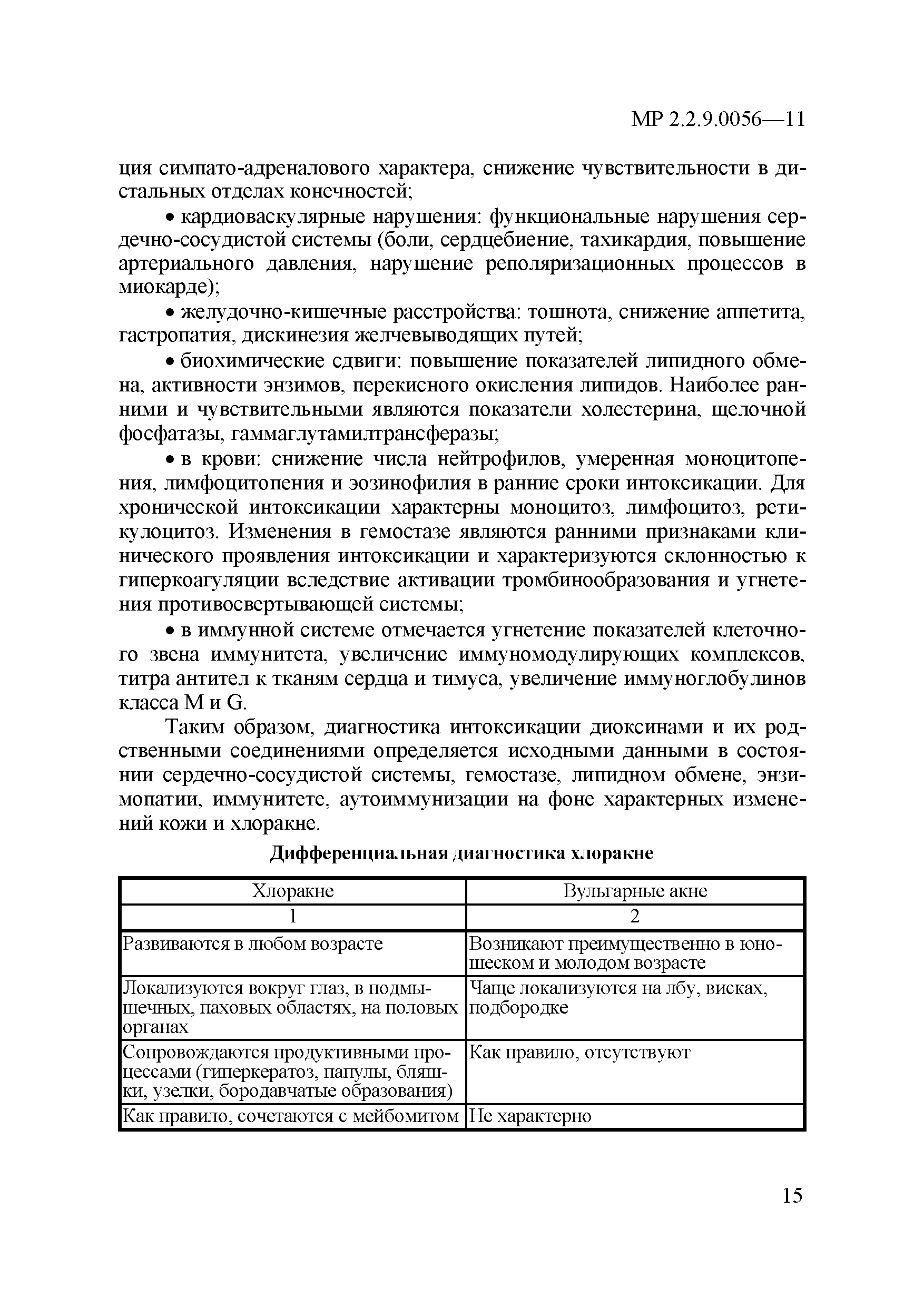 МР 2.2.9.0056—11

ция симпато-адреналового характера, снижение чувствительности в дистальных отделах конечностей;

• кардиоваскулярные нарушения: функциональные нарушения сердечно-сосудистой системы (боли, сердцебиение, тахикардия, повышение артериального давления, нарушение реполяризационных процессов в миокарде);

• желудочно-кишечные расстройства: тошнота, снижение аппетита, гастропатия, дискинезия желчевыводящих путей;

• биохимические сдвиги: повышение показателей липидного обмена, активности энзимов, перекисного окисления липидов. Наиболее ранними и чувствительными являются показатели холестерина, щелочной фосфатазы, гаммаглутамилтрансферазы;

• в крови: снижение числа нейтрофилов, умеренная моноцитопения, лимфоцитопения и эозинофилия в ранние сроки интоксикации. Для хронической интоксикации характерны моноцитоз, лимфоцитоз, ретикулоцитоз. Изменения в гемостазе являются ранними признаками клинического проявления интоксикации и характеризуются склонностью к гиперкоагуляции вследствие активации тромбинообразования и угнетения противосвертывающей системы;

• в иммунной системе отмечается угнетение показателей клеточного звена иммунитета, увеличение иммуномодулирующих комплексов, титра антител к тканям сердца и тимуса, увеличение иммуноглобулинов класса M и G.

Таким образом, диагностика интоксикации диоксинами и их родственными соединениями определяется исходными данными в состоянии сердечно-сосудистой системы, гемостазе, липидном обмене, энзимопатии, иммунитете, аутоиммунизации на фоне характерных изменений кожи и хлоракне.

Дифференциальная диагностика хлоракне

| Хлоракне | Вульгарные акне |
|---|---|
| 1 | 2 |
| Развиваются в любом возрасте | Возникают преимущественно в юношеском и молодом возрасте |
| Локализуются вокруг глаз, в подмышечных, паховых областях, на половых органах | Чаще локализуются на лбу, висках, подбородке |
| Сопровождаются продуктивными процессами (гиперкератоз, папулы, бляшки, узелки, бородавчатые образования) | Как правило, отсутствуют |
| Как правило, сочетаются с мейбомитом | Не характерно |

15